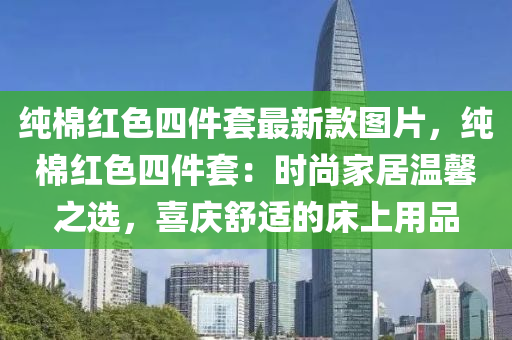 纯棉红色四件套最新款图片，纯棉红色四件套：时尚家居温馨之选，喜庆舒适的床上用品